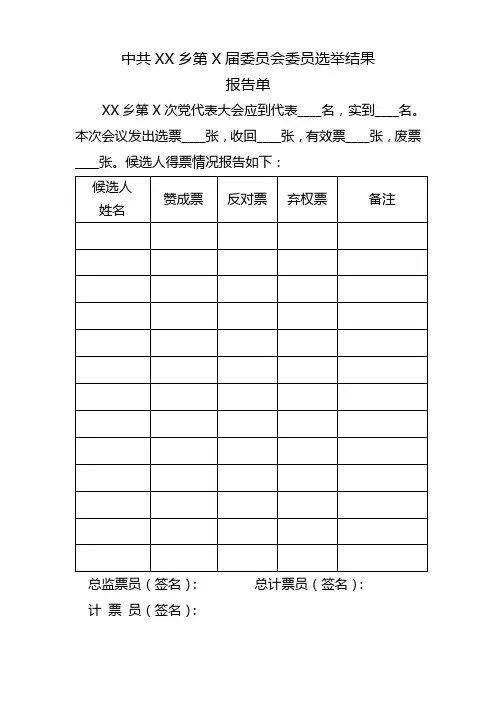 中共 XX 乡第 X 届委员会委员选举结果

报告单

XX 乡第 X 次党代表大会应到代表____名，实到____名。本次会议发出选票____张，收回____张，有效票____张，废票____张。候选人得票情况报告如下：

| 候选人姓名 | 赞成票 | 反对票 | 弃权票 | 备注 |
|---|---|---|---|---|
| | | | | |
| | | | | |
| | | | | |
| | | | | |
| | | | | |
| | | | | |
| | | | | |
| | | | | |
| | | | | |
| | | | | |
| | | | | |
| | | | | |
| | | | | |

总监票员（签名）：　　总计票员（签名）：

计 票 员（签名）：